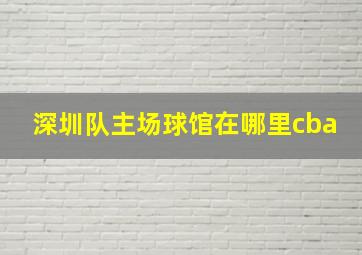 深圳队主场球馆在哪里cba